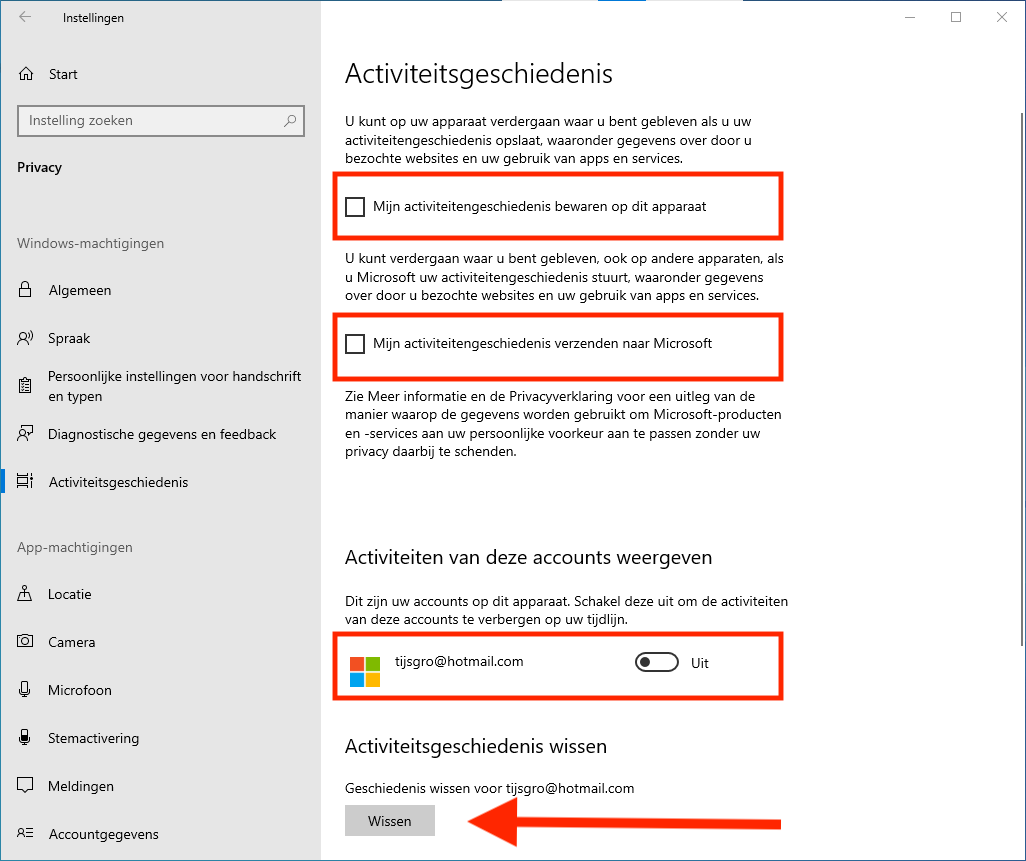 Instellingen

Start

Instelling zoeken

Privacy

Windows-machtigingen

Algemeen

Spraak

Persoonlijke instellingen voor handschrift en typen

Diagnostische gegevens en feedback

Activiteitsgeschiedenis

App-machtigingen

Locatie

Camera

Microfoon

Stemactivering

Meldingen

Accountgegevens

Activiteitsgeschiedenis

U kunt op uw apparaat verdergaan waar u bent gebleven als u uw activiteitengeschiedenis opslaat, waaronder gegevens over door u bezochte websites en uw gebruik van apps en services.

Mijn activiteitengeschiedenis bewaren op dit apparaat

U kunt verdergaan waar u bent gebleven, ook op andere apparaten, als u Microsoft uw activiteitengeschiedenis stuurt, waaronder gegevens over door u bezochte websites en uw gebruik van apps en services.

Mijn activiteitengeschiedenis verzenden naar Microsoft

Zie Meer informatie en de Privacyverklaring voor een uitleg van de manier waarop de gegevens worden gebruikt om Microsoft-producten en -services aan uw persoonlijke voorkeur aan te passen zonder uw privacy daarbij te schenden.

Activiteiten van deze accounts weergeven

Dit zijn uw accounts op dit apparaat. Schakel deze uit om de activiteiten van deze accounts te verbergen op uw tijdlijn.

tijsgro@hotmail.com

Uit

Activiteitsgeschiedenis wissen

Geschiedenis wissen voor tijsgro@hotmail.com

Wissen